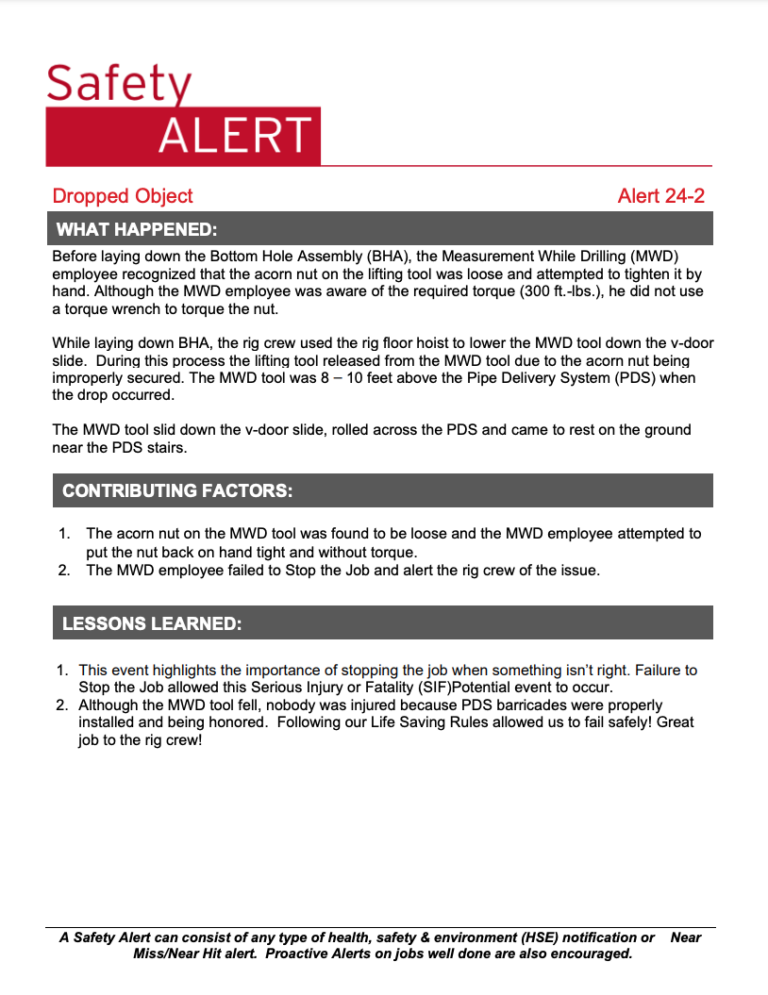 Safety
ALERT

Dropped Object

Alert 24-2

WHAT HAPPENED:

Before laying down the Bottom Hole Assembly (BHA), the Measurement While Drilling (MWD) employee recognized that the acorn nut on the lifting tool was loose and attempted to tighten it by hand. Although the MWD employee was aware of the required torque (300 ft.-lbs.), he did not use a torque wrench to torque the nut.

While laying down BHA, the rig crew used the rig floor hoist to lower the MWD tool down the v-door slide. During this process the lifting tool released from the MWD tool due to the acorn nut being improperly secured. The MWD tool was 8 – 10 feet above the Pipe Delivery System (PDS) when the drop occurred.

The MWD tool slid down the v-door slide, rolled across the PDS and came to rest on the ground near the PDS stairs.

CONTRIBUTING FACTORS:

1. The acorn nut on the MWD tool was found to be loose and the MWD employee attempted to put the nut back on hand tight and without torque.
2. The MWD employee failed to Stop the Job and alert the rig crew of the issue.

LESSONS LEARNED:

1. This event highlights the importance of stopping the job when something isn't right. Failure to Stop the Job allowed this Serious Injury or Fatality (SIF)Potential event to occur.
2. Although the MWD tool fell, nobody was injured because PDS barricades were properly installed and being honored. Following our Life Saving Rules allowed us to fail safely! Great job to the rig crew!

A Safety Alert can consist of any type of health, safety & environment (HSE) notification or Near Miss/Near Hit alert. Proactive Alerts on jobs well done are also encouraged.